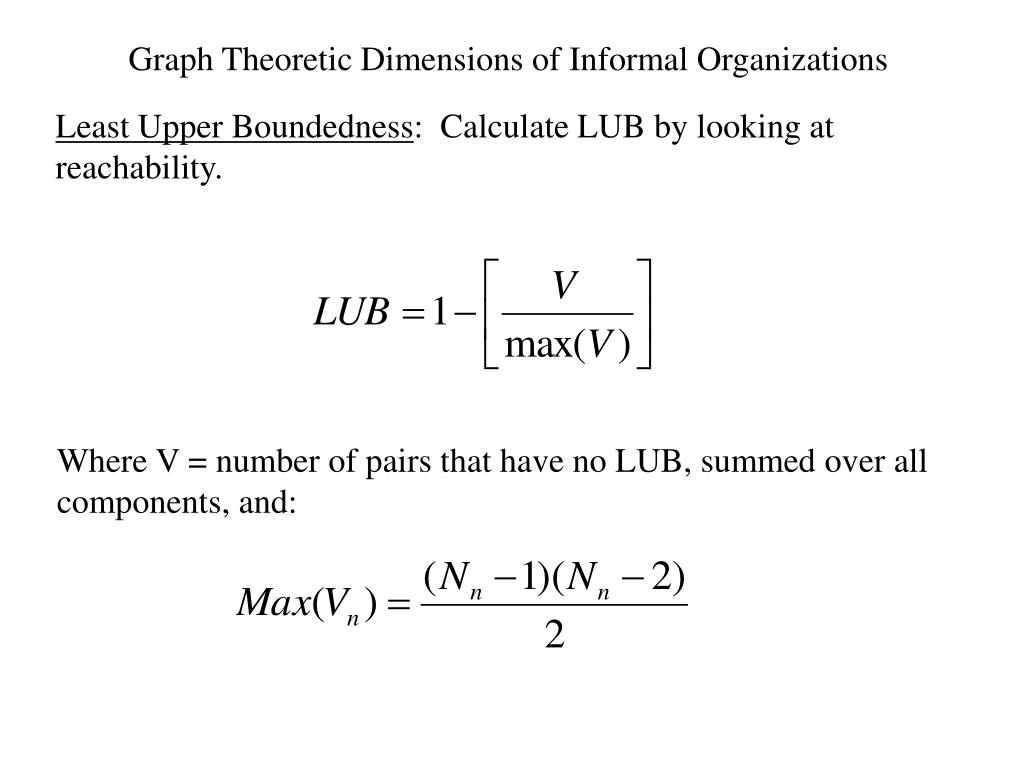 Graph Theoretic Dimensions of Informal Organizations

Least Upper Boundedness: Calculate LUB by looking at reachability.

$LUB = 1 - \left[ \frac{V}{\max(V)} \right]$

Where V = number of pairs that have no LUB, summed over all components, and:

$Max(V_n) = \frac{(N_n - 1)(N_n - 2)}{2}$